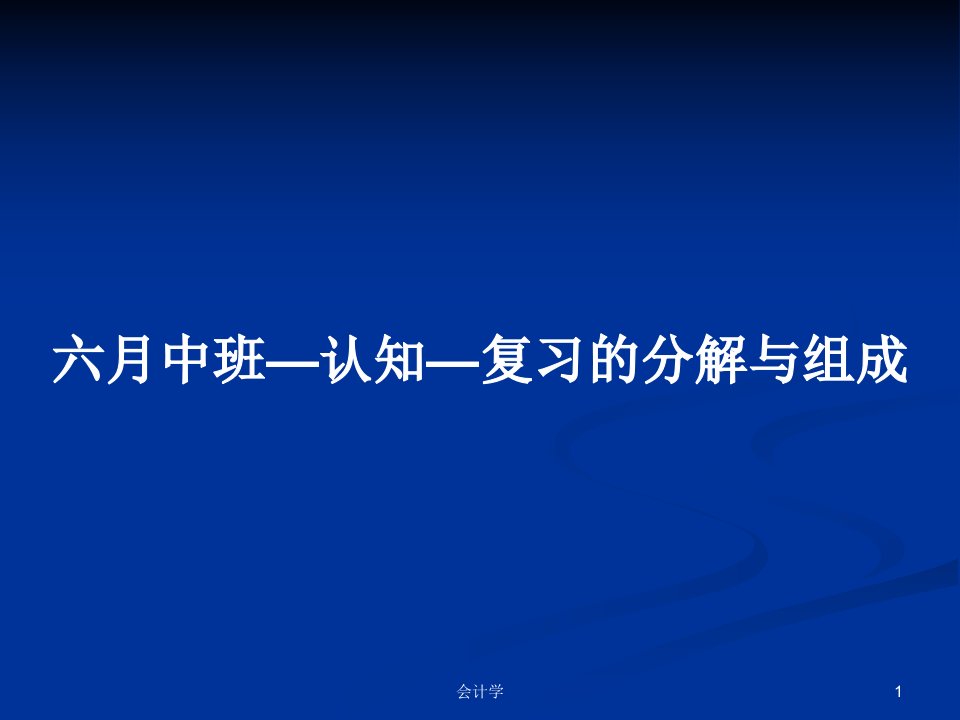 六月中班—认知—复习的分解与组成

会计学

1